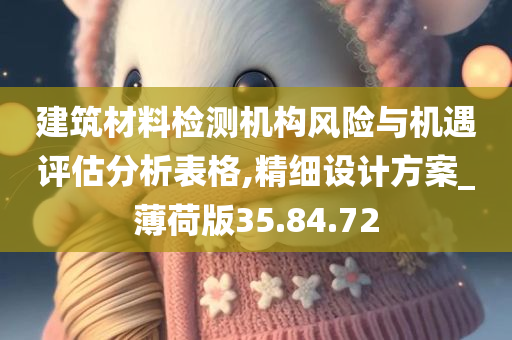 建筑材料检测机构风险与机遇评估分析表格,精细设计方案_薄荷版35.84.72